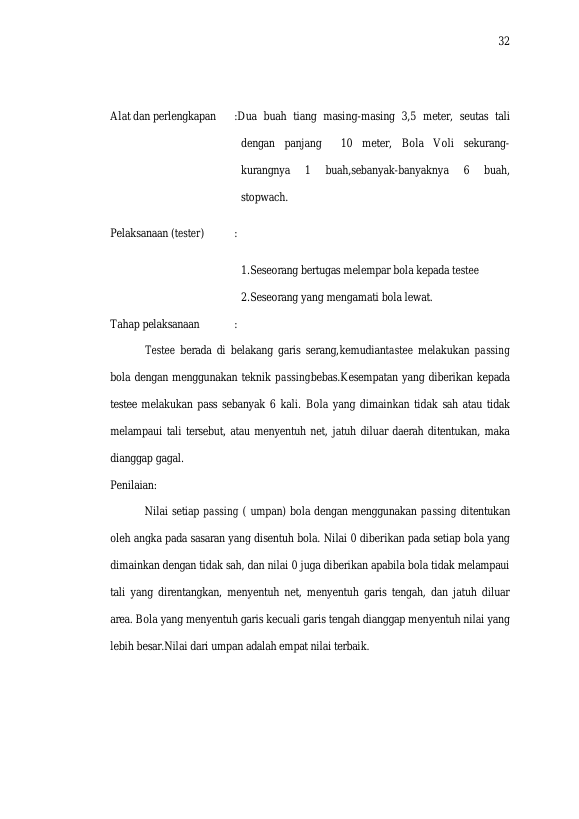 32

Alat dan perlengkapan :Dua buah tiang masing-masing 3,5 meter, seutas tali dengan panjang 10 meter, Bola Voli sekurang-kurangnya 1 buah,sebanyak-banyaknya 6 buah, stopwach.

Pelaksanaan (tester) :

1.Seseorang bertugas melempar bola kepada testee

2.Seseorang yang mengamati bola lewat.

Tahap pelaksanaan :

Testee berada di belakang garis serang,kemudiantastee melakukan passing bola dengan menggunakan teknik passingbebas.Kesempatan yang diberikan kepada testee melakukan pass sebanyak 6 kali. Bola yang dimainkan tidak sah atau tidak melampaui tali tersebut, atau menyentuh net, jatuh diluar daerah ditentukan, maka dianggap gagal.

Penilaian:

Nilai setiap passing ( umpan) bola dengan menggunakan passing ditentukan oleh angka pada sasaran yang disentuh bola. Nilai 0 diberikan pada setiap bola yang dimainkan dengan tidak sah, dan nilai 0 juga diberikan apabila bola tidak melampaui tali yang direntangkan, menyentuh net, menyentuh garis tengah, dan jatuh diluar area. Bola yang menyentuh garis kecuali garis tengah dianggap menyentuh nilai yang lebih besar.Nilai dari umpan adalah empat nilai terbaik.